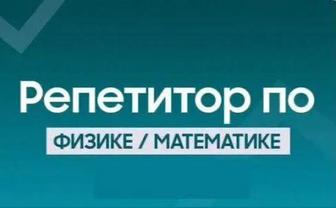 Репетитор по
ФИЗИКЕ / МАТЕМАТИКЕ